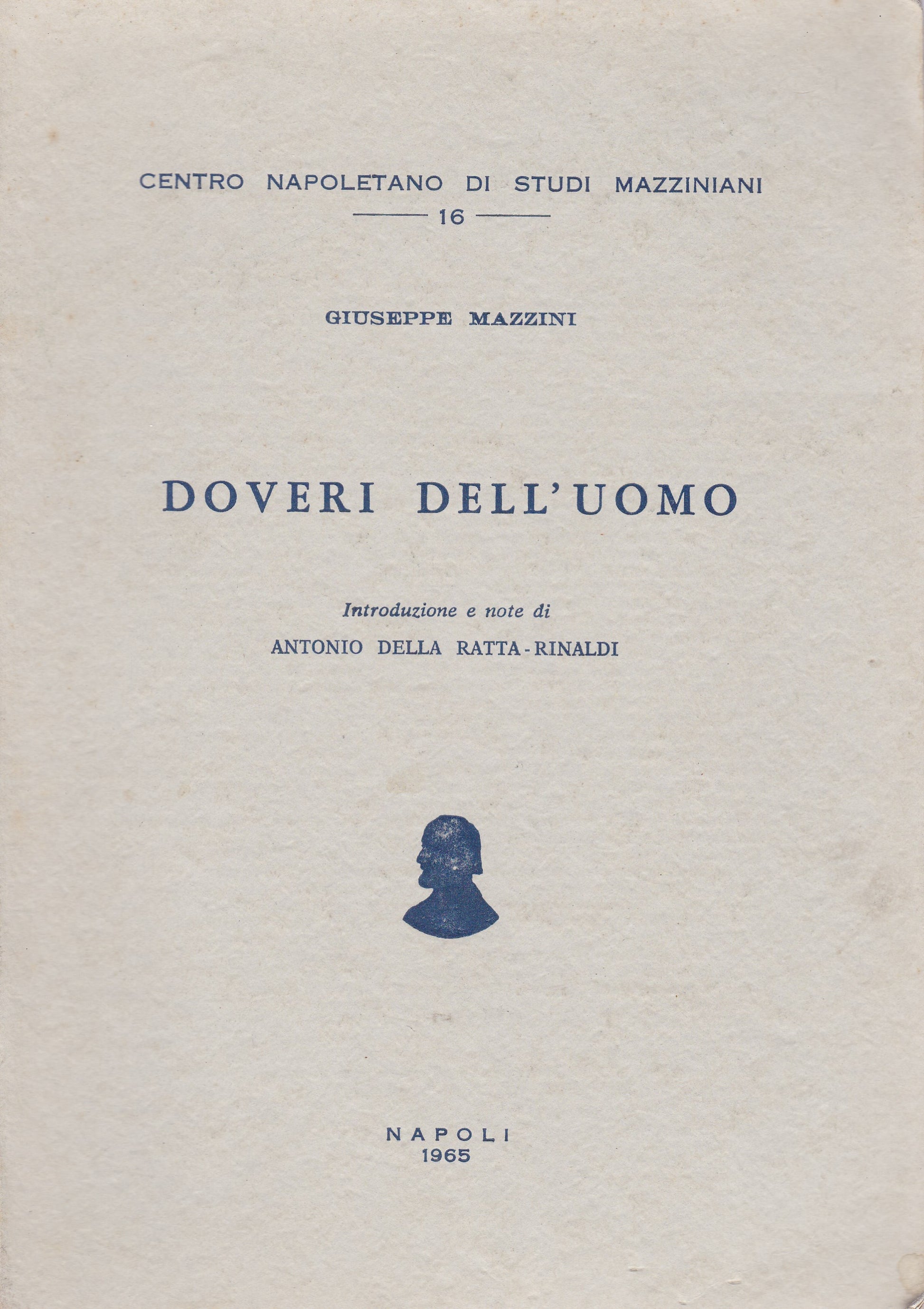 CENTRO NAPOLETANO DI STUDI MAZZINIANI

16

GIUSEPPE MAZZINI

DOVERI DELL'UOMO

Introduzione e note di

ANTONIO DELLA RATTA-RINALDI

NAPOLI
1965